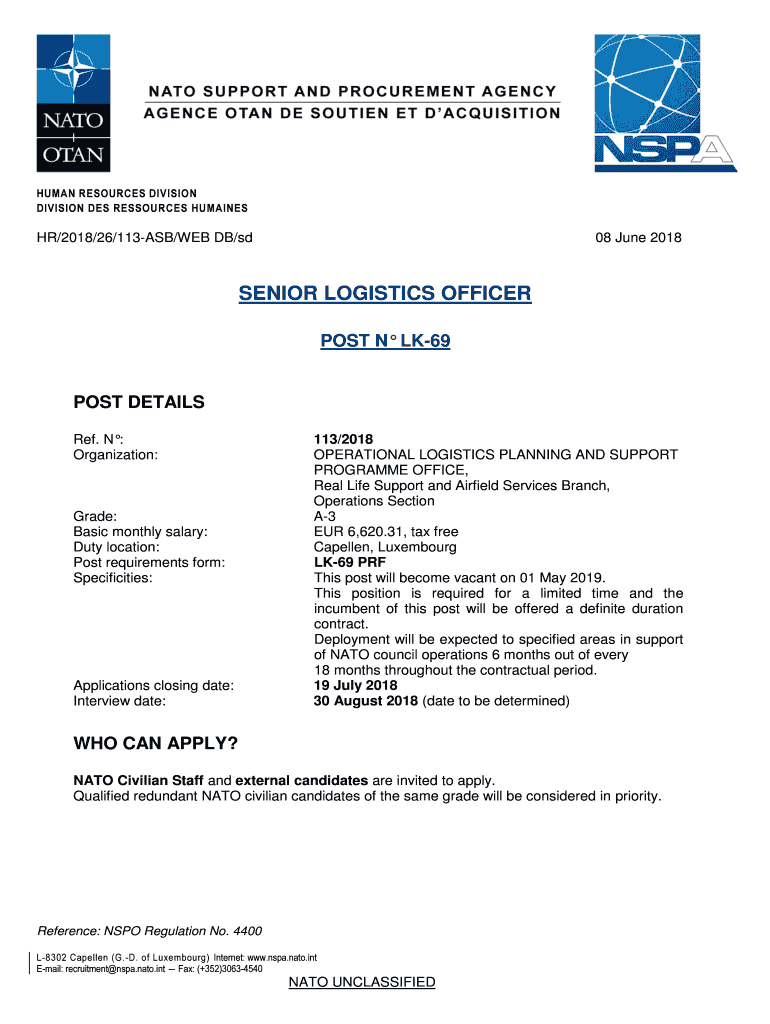 NATO
OTAN

NATO SUPPORT AND PROCUREMENT AGENCY
AGENCE OTAN DE SOUTIEN ET D'ACQUISITION

NSPA

HUMAN RESOURCES DIVISION
DIVISION DES RESSOURCES HUMAINES

HR/2018/26/113-ASB/WEB DB/sd

08 June 2018

SENIOR LOGISTICS OFFICER

POST N° LK-69

POST DETAILS

| | |
|---|---|
| Ref. N°: | 113/2018 |
| Organization: | OPERATIONAL LOGISTICS PLANNING AND SUPPORT PROGRAMME OFFICE, Real Life Support and Airfield Services Branch, Operations Section |
| Grade: | A-3 |
| Basic monthly salary: | EUR 6,620.31, tax free |
| Duty location: | Capellen, Luxembourg |
| Post requirements form: | LK-69 PRF |
| Specificities: | This post will become vacant on 01 May 2019. This position is required for a limited time and the incumbent of this post will be offered a definite duration contract. Deployment will be expected to specified areas in support of NATO council operations 6 months out of every 18 months throughout the contractual period. |
| Applications closing date: | 19 July 2018 |
| Interview date: | 30 August 2018 (date to be determined) |

WHO CAN APPLY?

NATO Civilian Staff and external candidates are invited to apply.
Qualified redundant NATO civilian candidates of the same grade will be considered in priority.

Reference: NSPO Regulation No. 4400

L-8302 Capellen (G.-D. of Luxembourg) Internet: www.nspa.nato.int
E-mail: recruitment@nspa.nato.int -- Fax: (+352)3063-4540

NATO UNCLASSIFIED